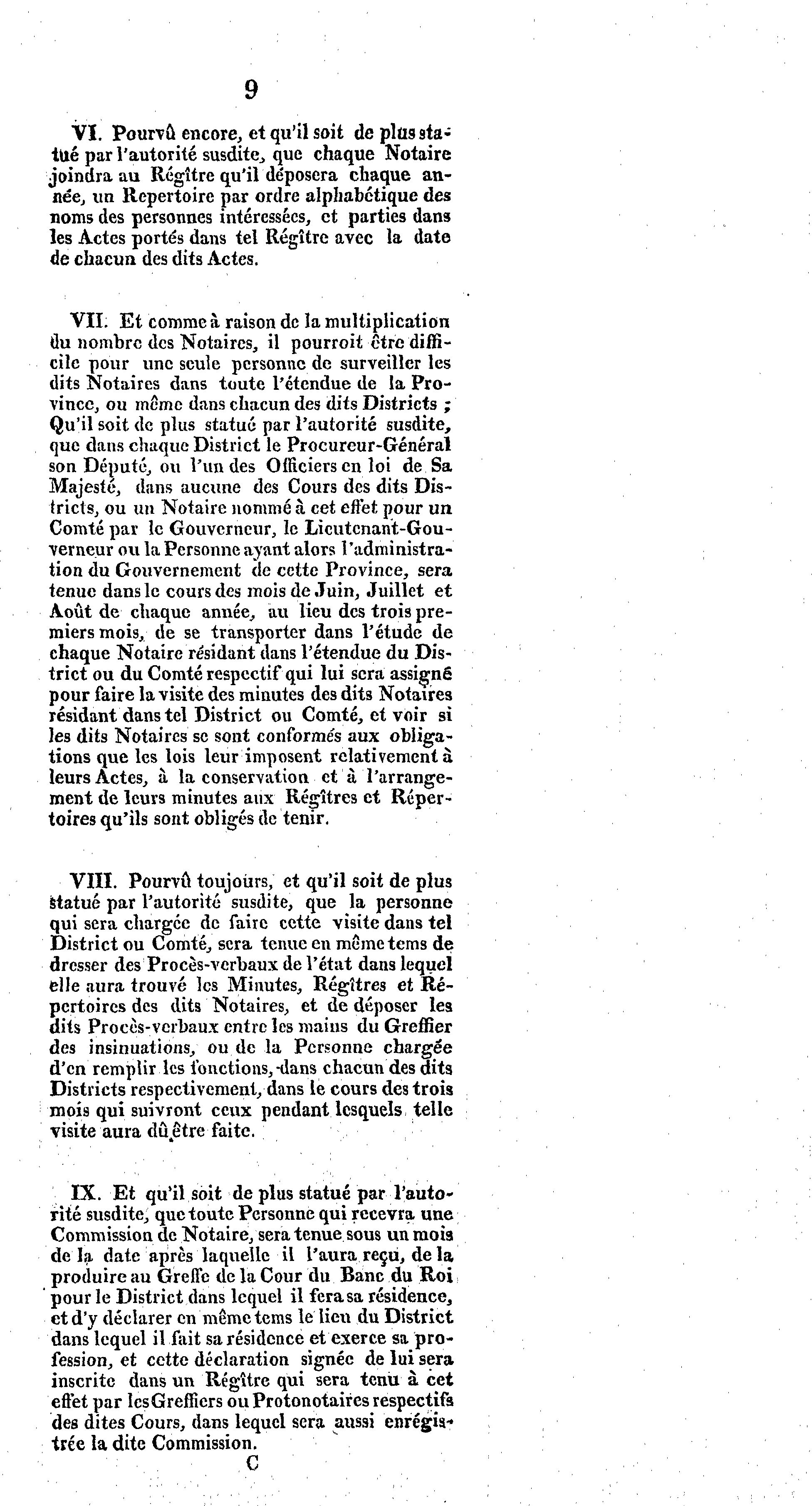 9

VI. Pourvû encore, et qu'il soit de plus statué par l'autorité susdite, que chaque Notaire joindra au Régître qu'il déposera chaque année, un Repertoire par ordre alphabétique des noms des personnes intéressées, et parties dans les Actes portés dans tel Régître avec la date de chacun des dits Actes.

VII. Et comme à raison de la multiplication du nombre des Notaires, il pourroit être difficile pour une seule personne de surveiller les dits Notaires dans toute l'étendue de la Province, ou même dans chacun des dits Districts ; Qu'il soit de plus statué par l'autorité susdite, que dans chaque District le Procureur-Général son Député, ou l'un des Officiers en loi de Sa Majesté, dans aucune des Cours des dits Districts, ou un Notaire nommé à cet effet pour un Comté par le Gouverneur, le Lieutenant-Gouverneur ou la Personne ayant alors l'administration du Gouvernement de cette Province, sera tenue dans le cours des mois de Juin, Juillet et Août de chaque année, au lieu des trois premiers mois, de se transporter dans l'étude de chaque Notaire résidant dans l'étendue du District ou du Comté respectif qui lui sera assigné pour faire la visite des minutes des dits Notaires résidant dans tel District ou Comté, et voir si les dits Notaires se sont conformés aux obligations que les lois leur imposent relativement à leurs Actes, à la conservation et à l'arrangement de leurs minutes aux Régîtres et Répertoires qu'ils sont obligés de tenir.

VIII. Pourvû toujours, et qu'il soit de plus statué par l'autorité susdite, que la personne qui sera chargée de faire cette visite dans tel District ou Comté, sera tenue en même tems de dresser des Procès-verbaux de l'état dans lequel elle aura trouvé les Minutes, Régîtres et Répertoires des dits Notaires, et de déposer les dits Procès-verbaux entre les mains du Greffier des insinuations, ou de la Personne chargée d'en remplir les fonctions, dans chacun des dits Districts respectivement, dans le cours des trois mois qui suivront ceux pendant lesquels telle visite aura dû être faite.

IX. Et qu'il soit de plus statué par l'autorité susdite, que toute Personne qui recevra une Commission de Notaire, sera tenue sous un mois de la date après laquelle il l'aura reçu, de la produire au Greffe de la Cour du Banc du Roi pour le District dans lequel il fera sa résidence, et d'y déclarer en même tems le lieu du District dans lequel il fait sa résidence et exerce sa profession, et cette déclaration signée de lui sera inscrite dans un Régître qui sera tenu à cet effet par les Greffiers ou Protonotaires respectifs des dites Cours, dans lequel sera aussi enrégistrée la dite Commission.

C